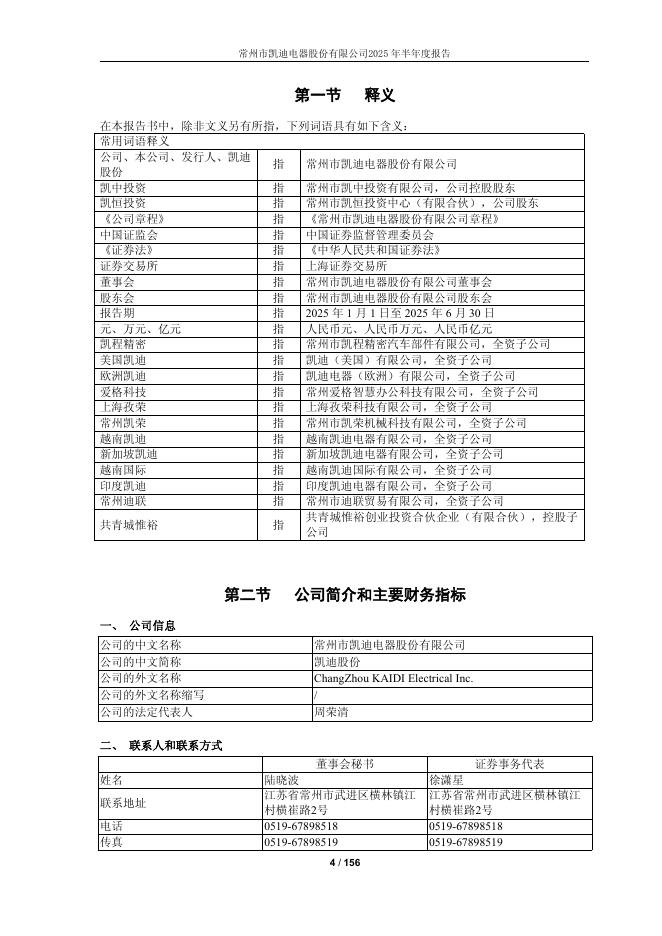 常州市凯迪电器股份有限公司2025 年半年度报告

第一节 释义

在本报告书中，除非文义另有所指，下列词语具有如下含义：

| 常用词语释义 | | |
|---|---|---|
| 公司、本公司、发行人、凯迪股份 | 指 | 常州市凯迪电器股份有限公司 |
| 凯中投资 | 指 | 常州市凯中投资有限公司，公司控股股东 |
| 凯恒投资 | 指 | 常州市凯恒投资中心（有限合伙），公司股东 |
| 《公司章程》 | 指 | 《常州市凯迪电器股份有限公司章程》 |
| 中国证监会 | 指 | 中国证券监督管理委员会 |
| 《证券法》 | 指 | 《中华人民共和国证券法》 |
| 证券交易所 | 指 | 上海证券交易所 |
| 董事会 | 指 | 常州市凯迪电器股份有限公司董事会 |
| 股东会 | 指 | 常州市凯迪电器股份有限公司股东会 |
| 报告期 | 指 | 2025 年 1 月 1 日至 2025 年 6 月 30 日 |
| 元、万元、亿元 | 指 | 人民币元、人民币万元、人民币亿元 |
| 凯程精密 | 指 | 常州市凯程精密汽车部件有限公司，全资子公司 |
| 美国凯迪 | 指 | 凯迪（美国）有限公司，全资子公司 |
| 欧洲凯迪 | 指 | 凯迪电器（欧洲）有限公司，全资子公司 |
| 爱格科技 | 指 | 常州爱格智慧办公科技有限公司，全资子公司 |
| 上海孜荣 | 指 | 上海孜荣科技有限公司，全资子公司 |
| 常州凯荣 | 指 | 常州市凯荣机械科技有限公司，全资子公司 |
| 越南凯迪 | 指 | 越南凯迪电器有限公司，全资子公司 |
| 新加坡凯迪 | 指 | 新加坡凯迪电器有限公司，全资子公司 |
| 越南国际 | 指 | 越南凯迪国际有限公司，全资子公司 |
| 印度凯迪 | 指 | 印度凯迪电器有限公司，全资子公司 |
| 常州迪联 | 指 | 常州市迪联贸易有限公司，全资子公司 |
| 共青城惟裕 | 指 | 共青城惟裕创业投资合伙企业（有限合伙），控股子公司 |

第二节 公司简介和主要财务指标

一、 公司信息

| 公司的中文名称 | 常州市凯迪电器股份有限公司 |
|---|---|
| 公司的中文简称 | 凯迪股份 |
| 公司的外文名称 | ChangZhou KAIDI Electrical Inc. |
| 公司的外文名称缩写 | / |
| 公司的法定代表人 | 周荣清 |

二、 联系人和联系方式

| | 董事会秘书 | 证券事务代表 |
|---|---|---|
| 姓名 | 陆晓波 | 徐潇星 |
| 联系地址 | 江苏省常州市武进区横林镇江村横崔路2号 | 江苏省常州市武进区横林镇江村横崔路2号 |
| 电话 | 0519-67898518 | 0519-67898518 |
| 传真 | 0519-67898519 | 0519-67898519 |

4 / 156